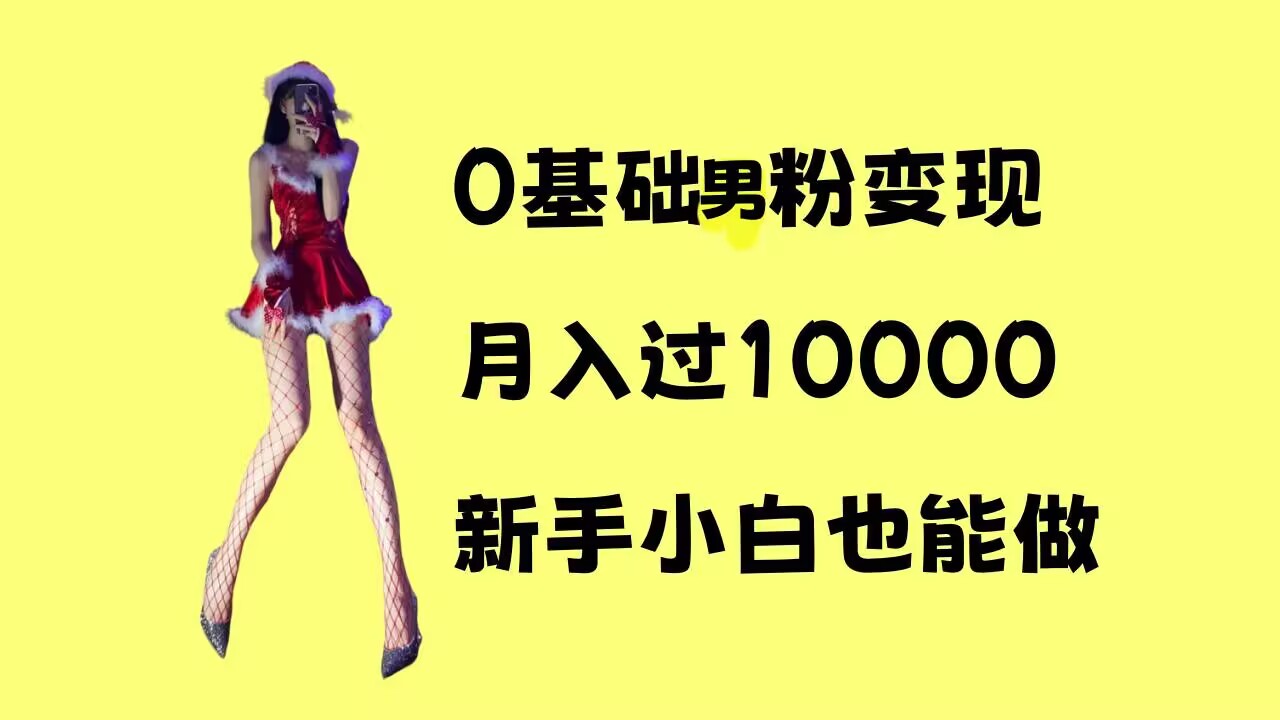 0基础男粉变现

月入过10000

新手小白也能做